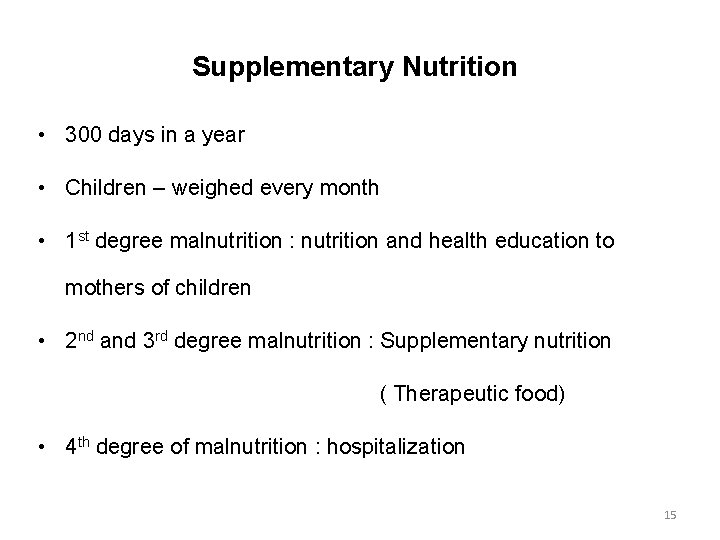 Supplementary Nutrition

• 300 days in a year

• Children – weighed every month

• 1st degree malnutrition : nutrition and health education to mothers of children

• 2nd and 3rd degree malnutrition : Supplementary nutrition ( Therapeutic food)

• 4th degree of malnutrition : hospitalization

15